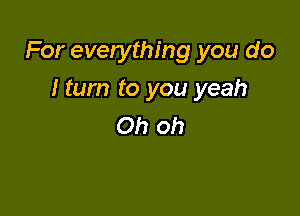 For everything you do

I turn to you yeah

Oh oh